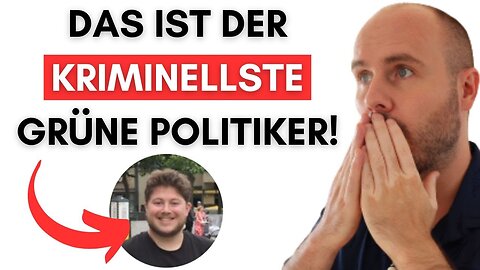 DAS IST DER
KRIMINELLSTE
GRÜNE POLITIKER!